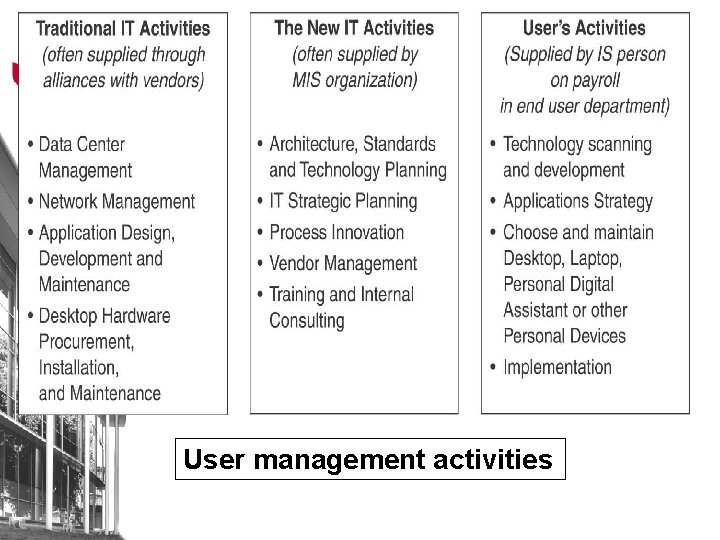 Traditional IT Activities
(often supplied through alliances with vendors)

• Data Center Management
• Network Management
• Application Design, Development and Maintenance
• Desktop Hardware Procurement, Installation, and Maintenance

The New IT Activities
(often supplied by MIS organization)

• Architecture, Standards and Technology Planning
• IT Strategic Planning
• Process Innovation
• Vendor Management
• Training and Internal Consulting

User's Activities
(Supplied by IS person on payroll in end user department)

• Technology scanning and development
• Applications Strategy
• Choose and maintain Desktop, Laptop, Personal Digital Assistant or other Personal Devices
• Implementation

User management activities